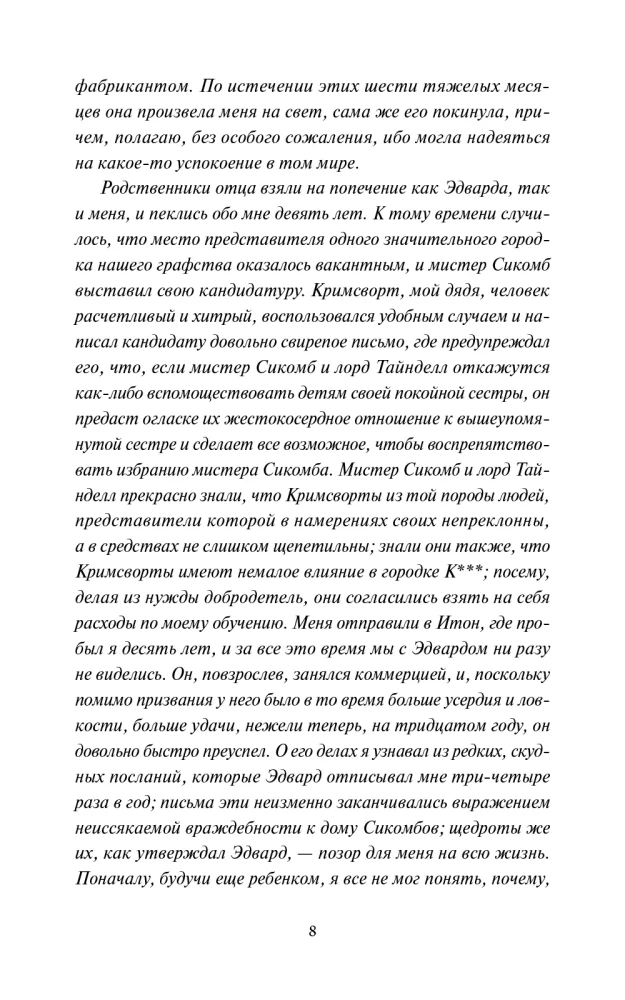 фабрикантом. По истечении этих шести тяжелых месяцев она произвела меня на свет, сама же его покинула, причем, полагаю, без особого сожаления, ибо могла надеяться на какое-то успокоение в том мире.

Родственники отца взяли на попечение как Эдварда, так и меня, и пеклись обо мне девять лет. К тому времени случилось, что место представителя одного значительного городка нашего графства оказалось вакантным, и мистер Сикомб выставил свою кандидатуру. Кримсворт, мой дядя, человек расчетливый и хитрый, воспользовался удобным случаем и написал кандидату довольно свирепое письмо, где предупреждал его, что, если мистер Сикомб и лорд Тайнделл откажутся как-либо вспомоществовать детям своей покойной сестры, он предаст огласке их жестокосердное отношение к вышеупомянутой сестре и сделает все возможное, чтобы воспрепятствовать избранию мистера Сикомба. Мистер Сикомб и лорд Тайнделл прекрасно знали, что Кримсворты из той породы людей, представители которой в намерениях своих непреклонны, а в средствах не слишком щепетильны; знали они также, что Кримсворты имеют немалое влияние в городке К***; посему, делая из нужды добродетель, они согласились взять на себя расходы по моему обучению. Меня отправили в Итон, где пробыл я десять лет, и за все это время мы с Эдвардом ни разу не виделись. Он, повзрослев, занялся коммерцией, и, поскольку помимо призвания у него было в то время больше усердия и ловкости, больше удачи, нежели теперь, на тридцатом году, он довольно быстро преуспел. О его делах я узнавал из редких, скудных посланий, которые Эдвард отписывал мне три-четыре раза в год; письма эти неизменно заканчивались выражением неиссякаемой враждебности к дому Сикомбов; щедроты же их, как утверждал Эдвард, — позор для меня на всю жизнь. Поначалу, будучи еще ребенком, я все не мог понять, почему,

8